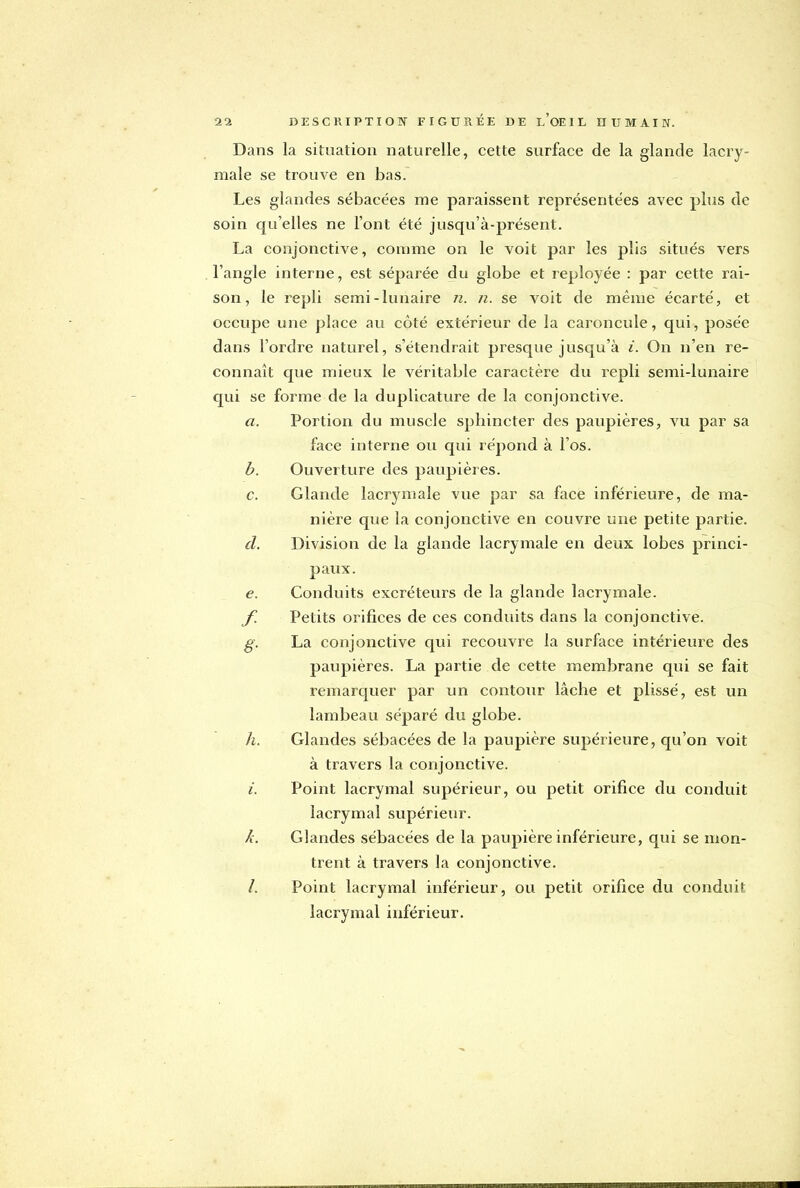 22 DESCRIPTION FIGURÉE DE L'OEIL HUMAIN.

Dans la situation naturelle, cette surface de la glande lacrymale se trouve en bas.

Les glandes sébacées me paraissent représentées avec plus de soin qu'elles ne l'ont été jusqu'à-présent.

La conjonctive, comme on le voit par les plis situés vers l'angle interne, est séparée du globe et reployée : par cette raison, le repli semi-lunaire n. n. se voit de même écarté, et occupe une place au côté extérieur de la caroncule, qui, posée dans l'ordre naturel, s'étendrait presque jusqu'à i. On n'en reconnaît que mieux le véritable caractère du repli semi-lunaire qui se forme de la duplicature de la conjonctive.

a. Portion du muscle sphincter des paupières, vu par sa face interne ou qui répond à l'os.

b. Ouverture des paupières.

c. Glande lacrymale vue par sa face inférieure, de manière que la conjonctive en couvre une petite partie.

d. Division de la glande lacrymale en deux lobes principaux.

e. Conduits excréteurs de la glande lacrymale.

f. Petits orifices de ces conduits dans la conjonctive.

g. La conjonctive qui recouvre la surface intérieure des paupières. La partie de cette membrane qui se fait remarquer par un contour lâche et plissé, est un lambeau séparé du globe.

h. Glandes sébacées de la paupière supérieure, qu'on voit à travers la conjonctive.

i. Point lacrymal supérieur, ou petit orifice du conduit lacrymal supérieur.

k. Glandes sébacées de la paupière inférieure, qui se montrent à travers la conjonctive.

l. Point lacrymal inférieur, ou petit orifice du conduit lacrymal inférieur.